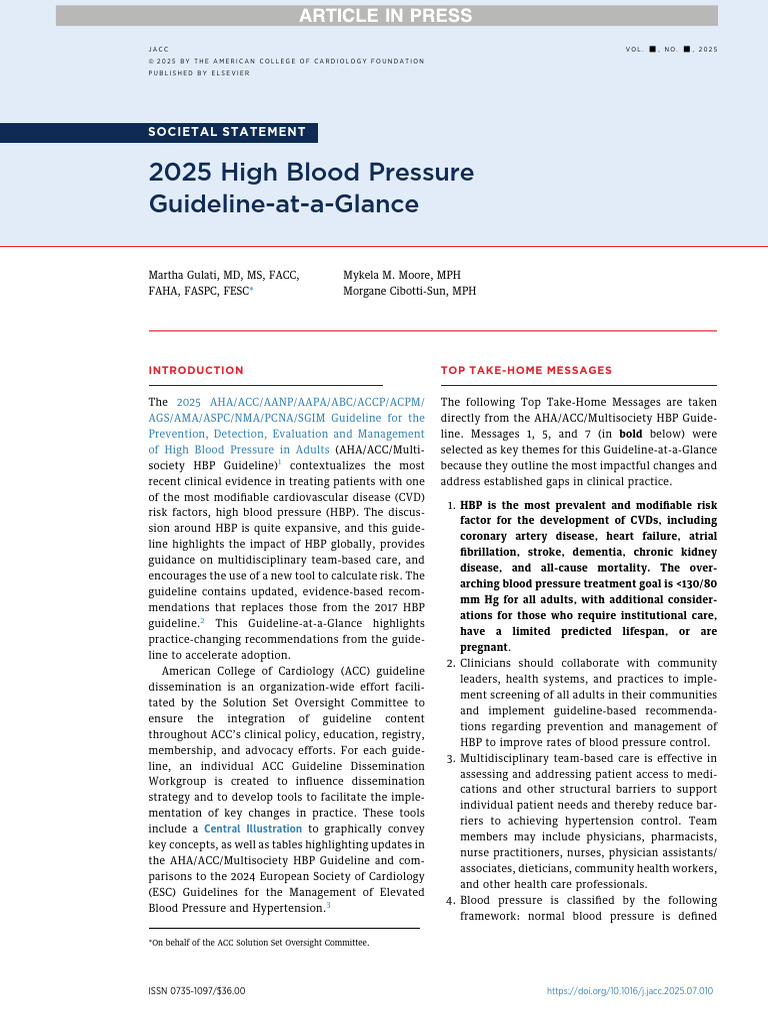 ARTICLE IN PRESS

JACC
© 2025 BY THE AMERICAN COLLEGE OF CARDIOLOGY FOUNDATION
PUBLISHED BY ELSEVIER

VOL. ■, NO. ■, 2025

SOCIETAL STATEMENT

2025 High Blood Pressure Guideline-at-a-Glance

Martha Gulati, MD, MS, FACC, FAHA, FASPC, FESC*

Mykela M. Moore, MPH
Morgane Cibotti-Sun, MPH

INTRODUCTION

The 2025 AHA/ACC/AANP/AAPA/ABC/ACCP/ACPM/AGS/AMA/ASPC/NMA/PCNA/SGIM Guideline for the Prevention, Detection, Evaluation and Management of High Blood Pressure in Adults (AHA/ACC/Multisociety HBP Guideline)$^1$ contextualizes the most recent clinical evidence in treating patients with one of the most modifiable cardiovascular disease (CVD) risk factors, high blood pressure (HBP). The discussion around HBP is quite expansive, and this guideline highlights the impact of HBP globally, provides guidance on multidisciplinary team-based care, and encourages the use of a new tool to calculate risk. The guideline contains updated, evidence-based recommendations that replaces those from the 2017 HBP guideline.$^2$ This Guideline-at-a-Glance highlights practice-changing recommendations from the guideline to accelerate adoption.

American College of Cardiology (ACC) guideline dissemination is an organization-wide effort facilitated by the Solution Set Oversight Committee to ensure the integration of guideline content throughout ACC's clinical policy, education, registry, membership, and advocacy efforts. For each guideline, an individual ACC Guideline Dissemination Workgroup is created to influence dissemination strategy and to develop tools to facilitate the implementation of key changes in practice. These tools include a Central Illustration to graphically convey key concepts, as well as tables highlighting updates in the AHA/ACC/Multisociety HBP Guideline and comparisons to the 2024 European Society of Cardiology (ESC) Guidelines for the Management of Elevated Blood Pressure and Hypertension.$^3$

*On behalf of the ACC Solution Set Oversight Committee.

TOP TAKE-HOME MESSAGES

The following Top Take-Home Messages are taken directly from the AHA/ACC/Multisociety HBP Guideline. Messages 1, 5, and 7 (in bold below) were selected as key themes for this Guideline-at-a-Glance because they outline the most impactful changes and address established gaps in clinical practice.

1. HBP is the most prevalent and modifiable risk factor for the development of CVDs, including coronary artery disease, heart failure, atrial fibrillation, stroke, dementia, chronic kidney disease, and all-cause mortality. The overarching blood pressure treatment goal is <130/80 mm Hg for all adults, with additional considerations for those who require institutional care, have a limited predicted lifespan, or are pregnant.
2. Clinicians should collaborate with community leaders, health systems, and practices to implement screening of all adults in their communities and implement guideline-based recommendations regarding prevention and management of HBP to improve rates of blood pressure control.
3. Multidisciplinary team-based care is effective in assessing and addressing patient access to medications and other structural barriers to support individual patient needs and thereby reduce barriers to achieving hypertension control. Team members may include physicians, pharmacists, nurse practitioners, nurses, physician assistants/associates, dieticians, community health workers, and other health care professionals.
4. Blood pressure is classified by the following framework: normal blood pressure is defined

ISSN 0735-1097/$36.00

https://doi.org/10.1016/j.jacc.2025.07.010